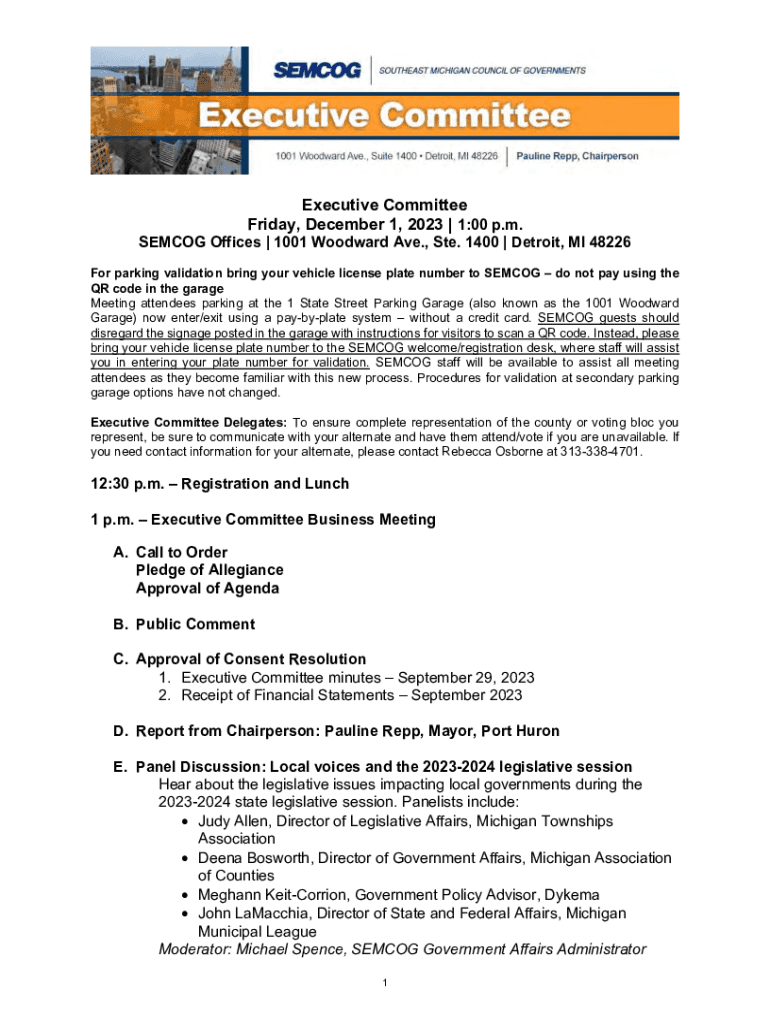 SEMCOG | SOUTHEAST MICHIGAN COUNCIL OF GOVERNMENTS

Executive Committee

1001 Woodward Ave., Suite 1400 • Detroit, MI 48226 | Pauline Repp, Chairperson

Executive Committee
Friday, December 1, 2023 | 1:00 p.m.
SEMCOG Offices | 1001 Woodward Ave., Ste. 1400 | Detroit, MI 48226

For parking validation bring your vehicle license plate number to SEMCOG – do not pay using the QR code in the garage
Meeting attendees parking at the 1 State Street Parking Garage (also known as the 1001 Woodward Garage) now enter/exit using a pay-by-plate system – without a credit card. SEMCOG guests should disregard the signage posted in the garage with instructions for visitors to scan a QR code. Instead, please bring your vehicle license plate number to the SEMCOG welcome/registration desk, where staff will assist you in entering your plate number for validation. SEMCOG staff will be available to assist all meeting attendees as they become familiar with this new process. Procedures for validation at secondary parking garage options have not changed.

Executive Committee Delegates: To ensure complete representation of the county or voting bloc you represent, be sure to communicate with your alternate and have them attend/vote if you are unavailable. If you need contact information for your alternate, please contact Rebecca Osborne at 313-338-4701.

12:30 p.m. – Registration and Lunch

1 p.m. – Executive Committee Business Meeting

A. Call to Order
Pledge of Allegiance
Approval of Agenda

B. Public Comment

C. Approval of Consent Resolution
1. Executive Committee minutes – September 29, 2023
2. Receipt of Financial Statements – September 2023

D. Report from Chairperson: Pauline Repp, Mayor, Port Huron

E. Panel Discussion: Local voices and the 2023-2024 legislative session
Hear about the legislative issues impacting local governments during the 2023-2024 state legislative session. Panelists include:
• Judy Allen, Director of Legislative Affairs, Michigan Townships Association
• Deena Bosworth, Director of Government Affairs, Michigan Association of Counties
• Meghann Keit-Corrion, Government Policy Advisor, Dykema
• John LaMacchia, Director of State and Federal Affairs, Michigan Municipal League
Moderator: Michael Spence, SEMCOG Government Affairs Administrator

1